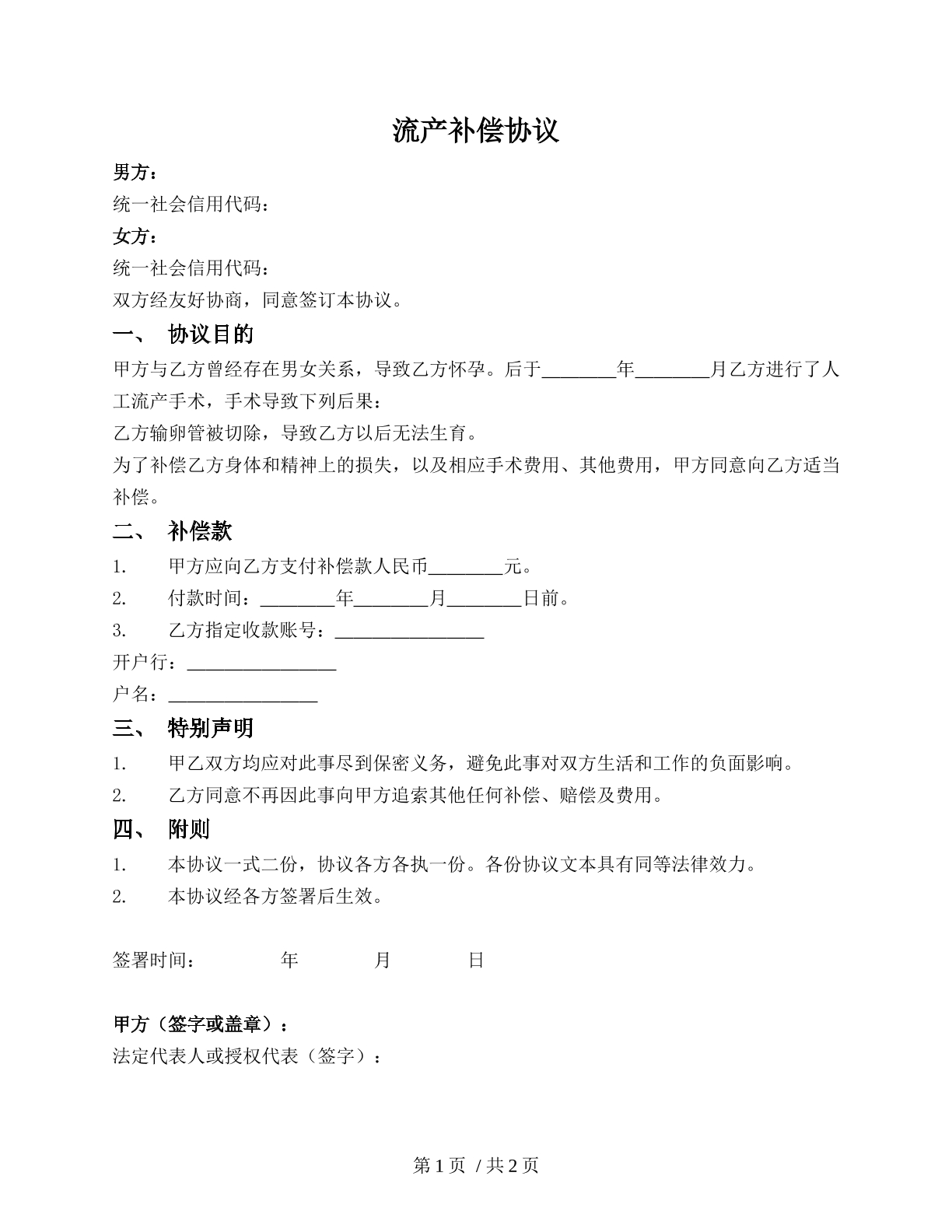 流产补偿协议

男方：

统一社会信用代码：

女方：

统一社会信用代码：

双方经友好协商，同意签订本协议。

一、 协议目的

甲方与乙方曾经存在男女关系，导致乙方怀孕。后于____年____月乙方进行了人工流产手术，手术导致下列后果：

乙方输卵管被切除，导致乙方以后无法生育。

为了补偿乙方身体和精神上的损失，以及相应手术费用、其他费用，甲方同意向乙方适当补偿。

二、 补偿款

1. 甲方应向乙方支付补偿款人民币____元。

2. 付款时间：____年____月____日前。

3. 乙方指定收款账号：____

开户行：____

户名：____

三、 特别声明

1. 甲乙双方均应对此事尽到保密义务，避免此事对双方生活和工作的负面影响。

2. 乙方同意不再因此事向甲方追索其他任何补偿、赔偿及费用。

四、 附则

1. 本协议一式二份，协议各方各执一份。各份协议文本具有同等法律效力。

2. 本协议经各方签署后生效。

签署时间： 年 月 日

甲方（签字或盖章）：

法定代表人或授权代表（签字）：

第1页 /共2页